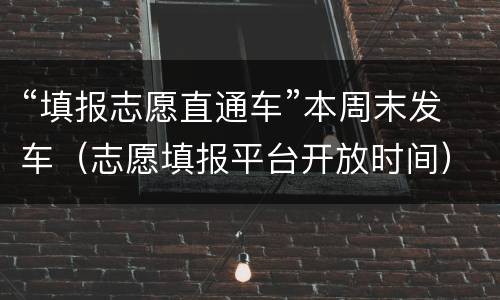 “填报志愿直通车”本周末发车（志愿填报平台开放时间）